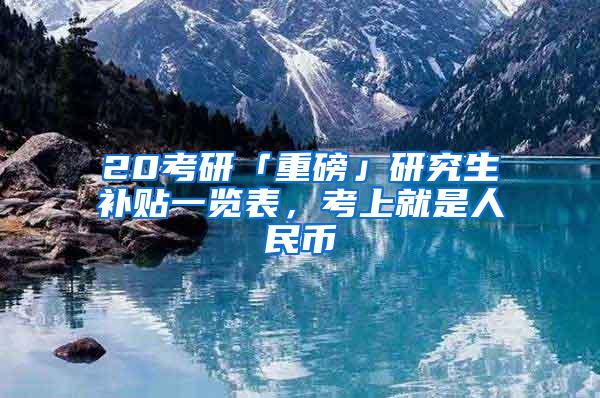 20考研「重磅」研究生补贴一览表，考上就是人民币